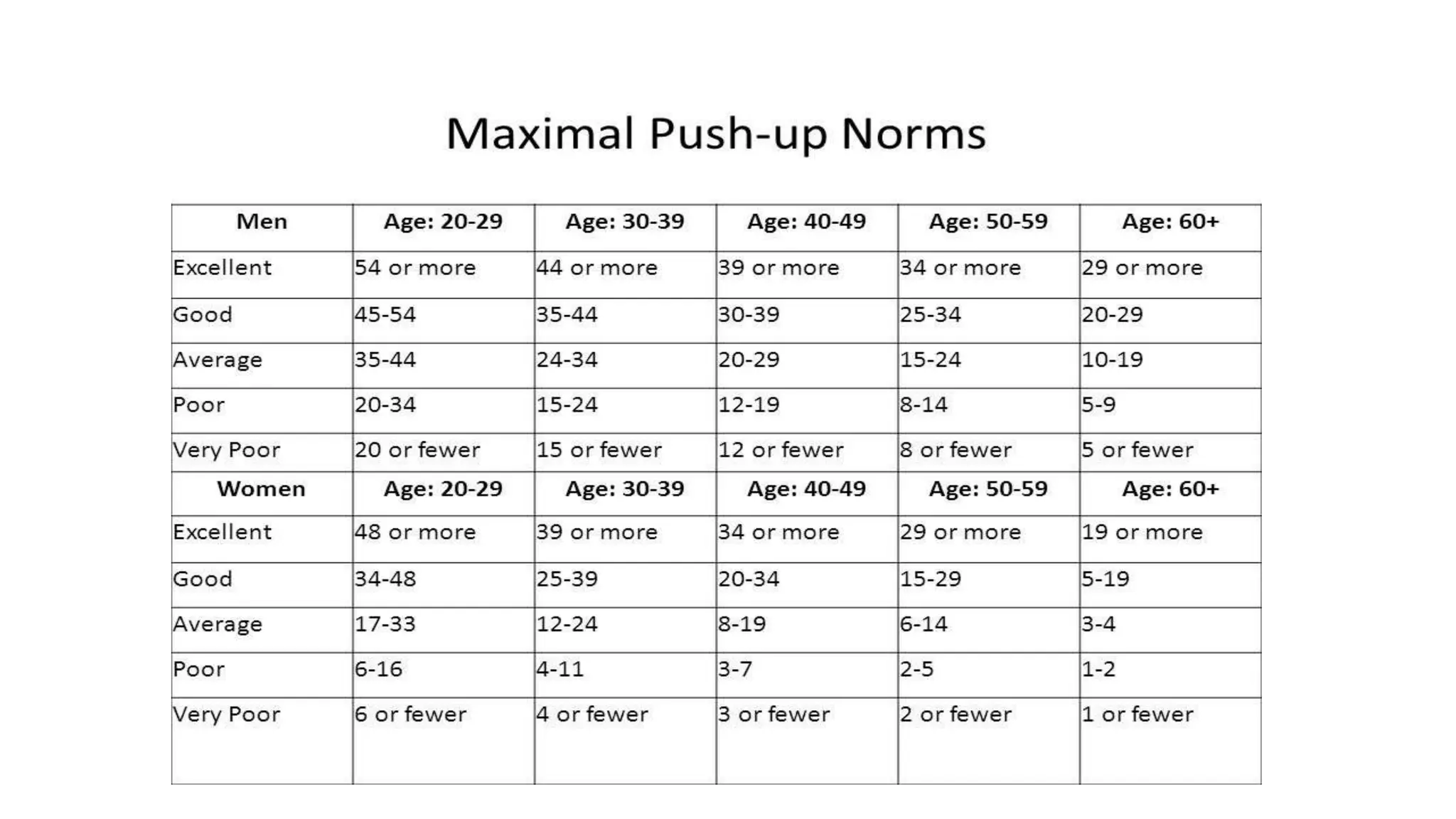 Maximal Push-up Norms

| Men | Age: 20-29 | Age: 30-39 | Age: 40-49 | Age: 50-59 | Age: 60+ |
|---|---|---|---|---|---|
| Excellent | 54 or more | 44 or more | 39 or more | 34 or more | 29 or more |
| Good | 45-54 | 35-44 | 30-39 | 25-34 | 20-29 |
| Average | 35-44 | 24-34 | 20-29 | 15-24 | 10-19 |
| Poor | 20-34 | 15-24 | 12-19 | 8-14 | 5-9 |
| Very Poor | 20 or fewer | 15 or fewer | 12 or fewer | 8 or fewer | 5 or fewer |
| Women | Age: 20-29 | Age: 30-39 | Age: 40-49 | Age: 50-59 | Age: 60+ |
| Excellent | 48 or more | 39 or more | 34 or more | 29 or more | 19 or more |
| Good | 34-48 | 25-39 | 20-34 | 15-29 | 5-19 |
| Average | 17-33 | 12-24 | 8-19 | 6-14 | 3-4 |
| Poor | 6-16 | 4-11 | 3-7 | 2-5 | 1-2 |
| Very Poor | 6 or fewer | 4 or fewer | 3 or fewer | 2 or fewer | 1 or fewer |